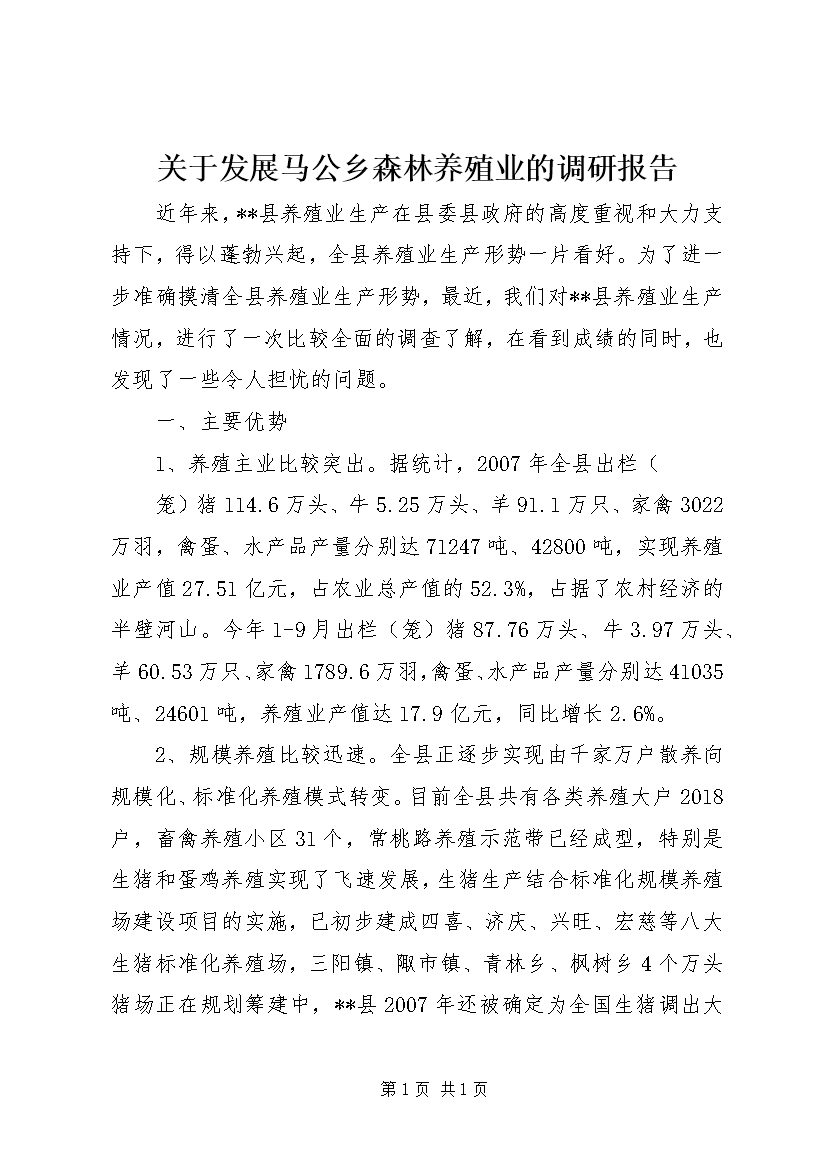 关于发展马公乡森林养殖业的调研报告

近年来，**县养殖业生产在县委县政府的高度重视和大力支持下，得以蓬勃兴起，全县养殖业生产形势一片看好。为了进一步准确摸清全县养殖业生产形势，最近，我们对**县养殖业生产情况，进行了一次比较全面的调查了解，在看到成绩的同时，也发现了一些令人担忧的问题。

一、主要优势

1、养殖主业比较突出。据统计，2007年全县出栏（

笼）猪114.6万头、牛5.25万头、羊91.1万只、家禽3022万羽，禽蛋、水产品产量分别达71247吨、42800吨，实现养殖业产值27.51亿元，占农业总产值的52.3%，占据了农村经济的半壁河山。今年1-9月出栏（笼）猪87.76万头、牛3.97万头、羊60.53万只、家禽1789.6万羽，禽蛋、水产品产量分别达41035吨、24601吨，养殖业产值达17.9亿元，同比增长2.6%。

2、规模养殖比较迅速。全县正逐步实现由千家万户散养向规模化、标准化养殖模式转变。目前全县共有各类养殖大户2018户，畜禽养殖小区31个，常桃路养殖示范带已经成型，特别是生猪和蛋鸡养殖实现了飞速发展，生猪生产结合标准化规模养殖场建设项目的实施，已初步建成四喜、济庆、兴旺、宏慈等八大生猪标准化养殖场，三阳镇、陬市镇、青林乡、枫树乡4个万头猪场正在规划筹建中，**县2007年还被确定为全国生猪调出大

第1页 共1页